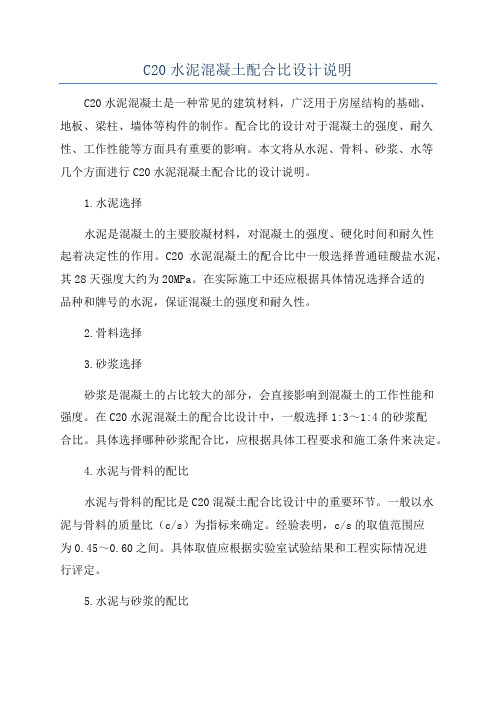 C20 水泥混凝土配合比设计说明

C20 水泥混凝土是一种常见的建筑材料，广泛用于房屋结构的基础、地板、梁柱、墙体等构件的制作。配合比的设计对于混凝土的强度、耐久性、工作性能等方面具有重要的影响。本文将从水泥、骨料、砂浆、水等几个方面进行 C20 水泥混凝土配合比的设计说明。

1.水泥选择

水泥是混凝土的主要胶凝材料，对混凝土的强度、硬化时间和耐久性起着决定性的作用。C20 水泥混凝土的配合比中一般选择普通硅酸盐水泥，其 28 天强度大约为 20MPa。在实际施工中还应根据具体情况选择合适的品种和牌号的水泥，保证混凝土的强度和耐久性。

2.骨料选择

3.砂浆选择

砂浆是混凝土的占比较大的部分，会直接影响到混凝土的工作性能和强度。在 C20 水泥混凝土的配合比设计中，一般选择 1:3～1:4 的砂浆配合比。具体选择哪种砂浆配合比，应根据具体工程要求和施工条件来决定。

4.水泥与骨料的配比

水泥与骨料的配比是 C20 混凝土配合比设计中的重要环节。一般以水泥与骨料的质量比（c/s）为指标来确定。经验表明，c/s 的取值范围应为 0.45～0.60 之间。具体取值应根据实验室试验结果和工程实际情况进行评定。

5.水泥与砂浆的配比